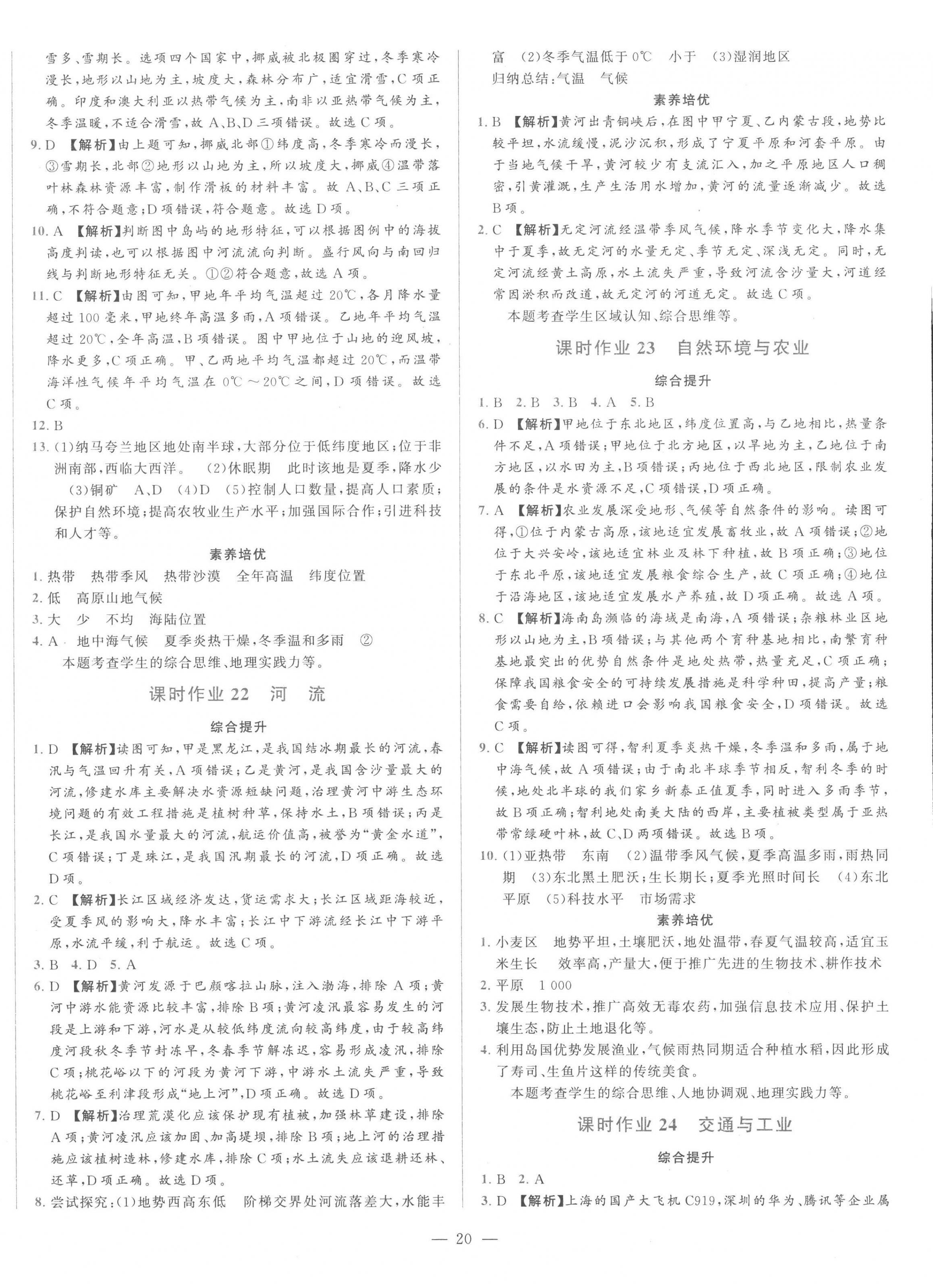 雪多、雪期长。选项四个国家中，挪威被北极圈穿过，冬季寒冷漫长，地形以山地为主，坡度大，森林分布广，适宜滑雪，C项正确。印度和澳大利亚以热带气候为主，南非以亚热带气候为主，冬季温暖，不适合滑雪，故A、B、D三项错误。故选C项。

9. D 【解析】由上题可知，挪威北部①纬度高，冬季寒冷而漫长，③雪期长，北部②地形以山地为主，所以坡度大，挪威④温带落叶林森林资源丰富，制作滑板的材料丰富。故A、B、C三项正确，不符合题意；D项错误，符合题意。故选D项。

10. A 【解析】判断图中岛屿的地形特征，可以根据图例中的海拔高度判读，也可以根据图中河流流向判断。盛行风向与南回归线与判断地形特征无关。①②符合题意，故选A项。

11. C 【解析】由图可知，甲地年平均气温超过20℃，各月降水量超过100毫米，甲地终年高温多雨，A项错误。乙地年平均气温超过20℃，全年高温，B项错误。图中甲地位于山地的迎风坡，降水更多，C项正确。甲、乙两地平均气温都超过20℃，而温带海洋性气候年平均气温在0℃～20℃之间，D项错误。故选C项。

12. B

13. (1)纳马夸兰地区地处南半球，大部分位于低纬度地区；位于非洲南部，西临大西洋。 (2)休眠期 此时该地是夏季，降水少 (3)铜矿 A、D (4)D (5)控制人口数量，提高人口素质；保护自然环境；提高农牧业生产水平；加强国际合作；引进科技和人才等。

素养培优

1. 热带 热带季风 热带沙漠 全年高温 纬度位置

2. 低 高原山地气候

3. 大 少 不均 海陆位置

4. A 地中海气候 夏季炎热干燥，冬季温和多雨 ②

本题考查学生的综合思维、地理实践力等。

课时作业22 河 流

综合提升

1. D 【解析】读图可知，甲是黑龙江，是我国结冰期最长的河流，春汛与气温回升有关，A项错误；乙是黄河，是我国含沙量最大的河流，修建水库主要解决水资源短缺问题，治理黄河中游生态环境问题的有效工程措施是植树种草，保持水土，B项错误；丙是长江，是我国水量最大的河流，航运价值高，被誉为“黄金水道”，C项错误；丁是珠江，是我国汛期最长的河流，D项正确。故选D项。

2. C 【解析】长江区域经济发达，货运需求大；长江区域距海较近，受夏季风的影响大，降水丰富；长江中下游流经长江中下游平原，水流平缓，利于航运。故选C项。

3. B 4. D 5. A

6. D 【解析】黄河发源于巴颜喀拉山脉，注入渤海，排除A项；黄河中游水能资源比较丰富，排除B项；黄河凌汛最容易发生的河段是上游和下游，河水是从较低纬度流向较高纬度，由于较高纬度河段秋冬季节封冻早，冬春季节解冻迟，容易形成凌汛，排除C项；桃花峪以下的河段为黄河下游，中游水土流失严重，导致桃花峪至利津段形成“地上河”，D项正确。故选D项。

7. D 【解析】治理荒漠化应该保护现有植被，加强林草建设，排除A项；黄河凌汛应该加固、加高堤坝，排除B项；地上河的治理措施应该植树造林，修建水库，排除C项；水土流失应该退耕还林、还草，D项正确。故选D项。

8. 尝试探究：(1)地势西高东低 阶梯交界处河流落差大，水能丰富 (2)冬季气温低于0℃ 小于 (3)湿润地区

归纳总结：气温 气候

素养培优

1. B 【解析】黄河出青铜峡后，在图中甲宁夏、乙内蒙古段，地势比较平坦，水流缓慢，泥沙沉积，形成了宁夏平原和河套平原。由于当地气候干旱，黄河较少有支流汇入，加之平原地区人口稠密，引黄灌溉，生产生活用水增加，黄河的流量逐渐减少。故选B项。

2. C 【解析】无定河流经温带季风气候，降水季节变化大，降水集中于夏季，故无定河的水量无定、季节无定、深浅无定。同时，无定河流经黄土高原，水土流失严重，导致河流含沙量大，河道经常因淤积而改道，故无定河的河道无定。故选C项。

本题考查学生区域认知、综合思维等。

课时作业23 自然环境与农业

综合提升

1. B 2. B 3. B 4. A 5. B

6. D 【解析】甲地位于东北地区，纬度位置高，与乙地相比，热量条件不足，A项错误；甲地位于北方地区，以旱地为主，乙地位于南方地区，以水田为主，B项错误；丙地位于西北地区，限制农业发展的条件是水资源不足，C项错误，D项正确。

7. A 【解析】农业发展深受地形、气候等自然条件的影响。读图可得，①位于内蒙古高原，该地适宜发展畜牧业，故A项错误；②地位于大兴安岭，该地适宜林业及林下种植，故B项正确；③地位于东北平原，该地适宜发展粮食综合生产，故C项正确；④地位于沿海地区，该地适宜发展水产养殖，故D项正确。故选A项。

8. C 【解析】海南岛濒临的海域是南海，A项错误；杂粮林业区地形以山地为主，B项错误；与其他两个育种基地相比，南繁育种基地最突出的优势自然条件是地处热带，热量充足，C项正确；保障我国粮食安全的可持续发展措施是科学种田，提高产量；粮食需要自给，依赖进口会影响我国粮食安全，D项错误。故选C项。

9. C 【解析】读图可得，智利夏季炎热干燥，冬季温和多雨，属于地中海气候，故A项错误；由于南北半球季节相反，智利冬季的时候，地处北半球的我们家乡新泰正值夏季，同时进入多雨季节，故B项正确；智利地处南美大陆的西岸，主要植被类型属于亚热带常绿硬叶林，故C、D两项错误。故选B项。

10. (1)亚热带 东南 (2)温带季风气候，夏季高温多雨，雨热同期 (3)东北黑土肥沃；生长期长；夏季光照时间长 (4)东北平原 (5)科技水平 市场需求

素养培优

1. 小麦区 地势平坦，土壤肥沃，地处温带，春夏气温较高，适宜玉米生长 效率高，产量大，便于推广先进的生物技术、耕作技术

2. 平原 1 000

3. 发展生物技术，推广高效无毒农药，加强信息技术应用、保护土壤生态，防止土地退化等。

4. 利用岛国优势发展渔业，气候雨热同期适合种植水稻，因此形成了寿司、生鱼片这样的传统美食。

本题考查学生的综合思维、人地协调观、地理实践力等。

课时作业24 交通与工业

综合提升

1. B 2. A

3. D 【解析】上海的国产大飞机C919，深圳的华为、腾讯等企业属

— 20 —